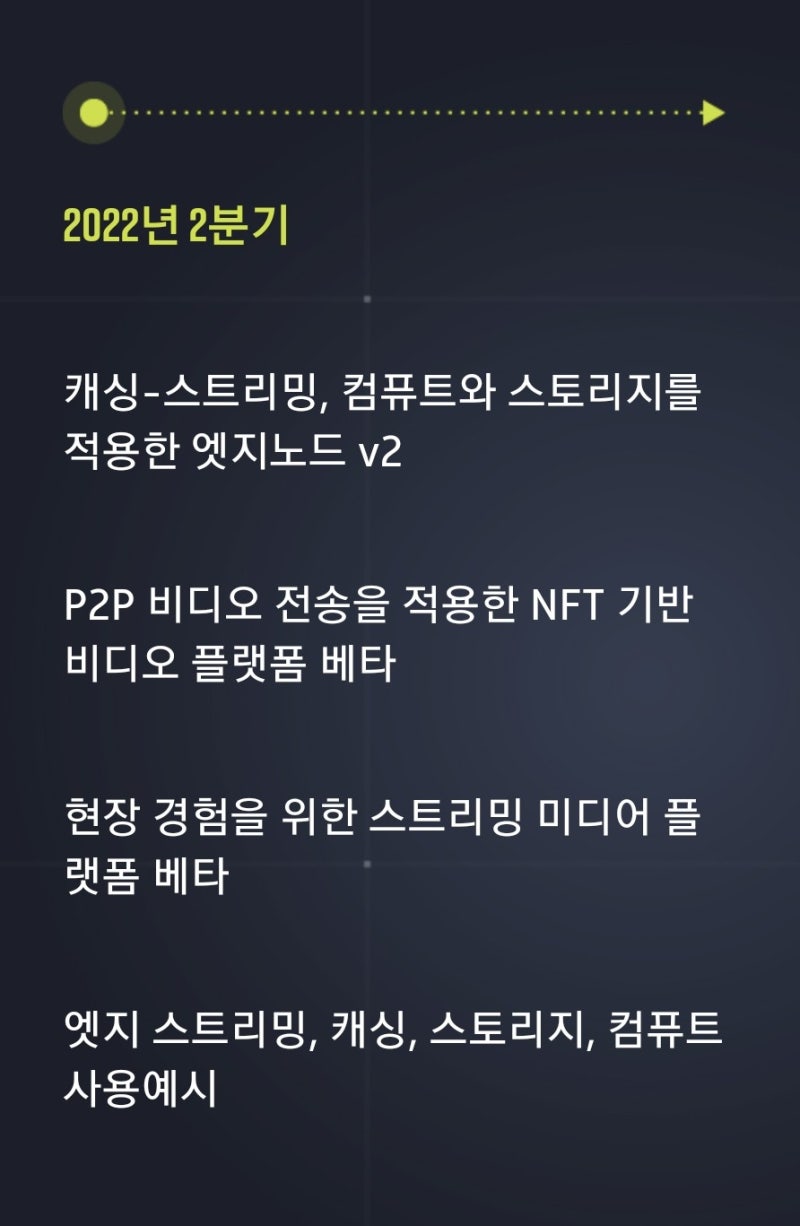 2022년 2분기

캐싱-스트리밍, 컴퓨트와 스토리지를 적용한 엣지노드 v2

P2P 비디오 전송을 적용한 NFT 기반 비디오 플랫폼 베타

현장 경험을 위한 스트리밍 미디어 플랫폼 베타

엣지 스트리밍, 캐싱, 스토리지, 컴퓨트 사용예시